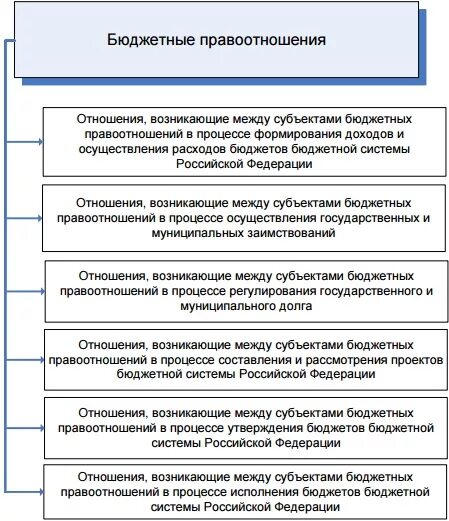 Бюджетные правоотношения

Отношения, возникающие между субъектами бюджетных правоотношений в процессе формирования доходов и осуществления расходов бюджетов бюджетной системы Российской Федерации

Отношения, возникающие между субъектами бюджетных правоотношений в процессе осуществления государственных и муниципальных заимствований

Отношения, возникающие между субъектами бюджетных правоотношений в процессе регулирования государственного и муниципального долга

Отношения, возникающие между субъектами бюджетных правоотношений в процессе составления и рассмотрения проектов бюджетной системы Российской Федерации

Отношения, возникающие между субъектами бюджетных правоотношений в процессе утверждения бюджетов бюджетной системы Российской Федерации

Отношения, возникающие между субъектами бюджетных правоотношений в процессе исполнения бюджетов бюджетной системы Российской Федерации